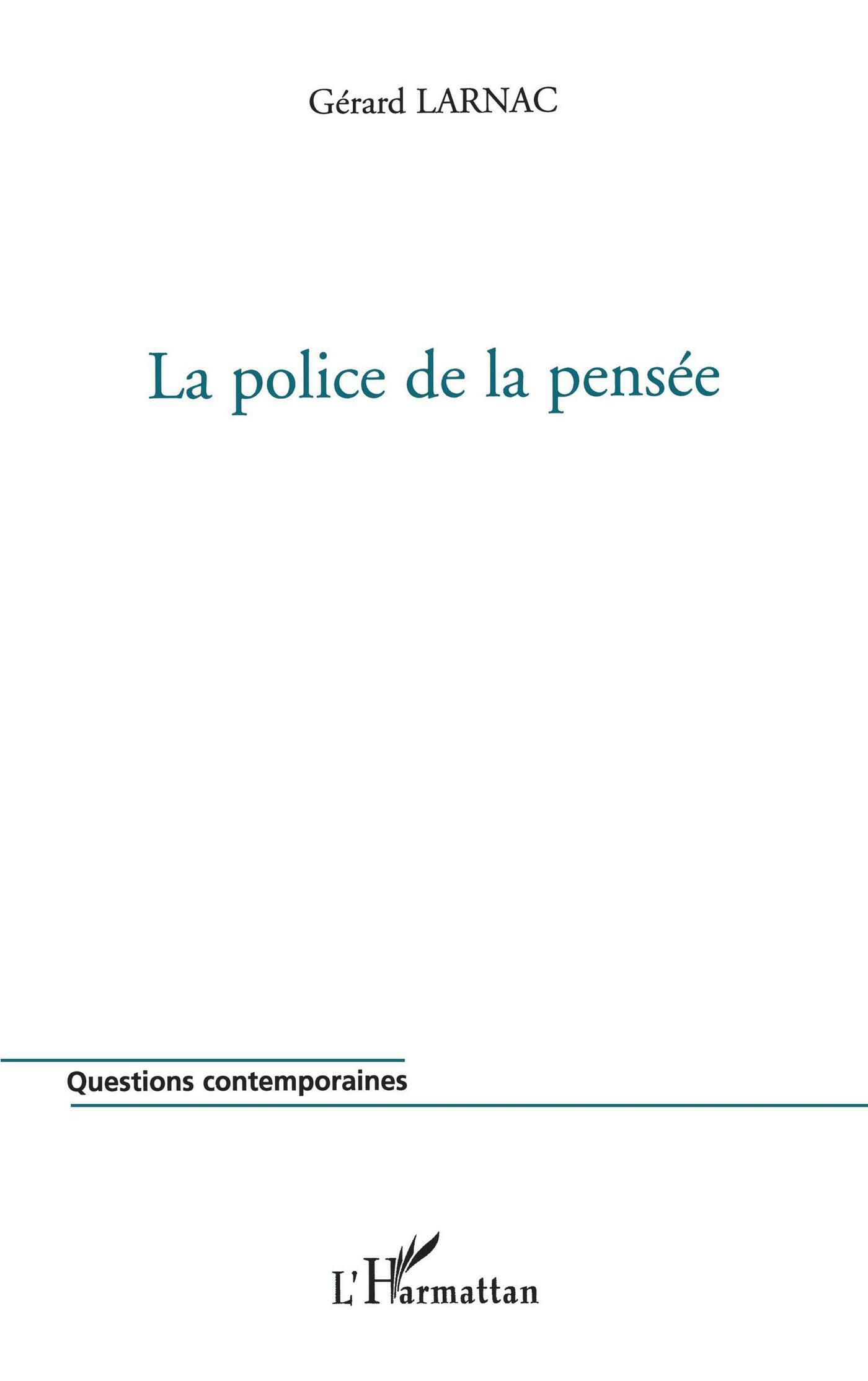 Gérard LARNAC

La police de la pensée

Questions contemporaines

L'Harmattan